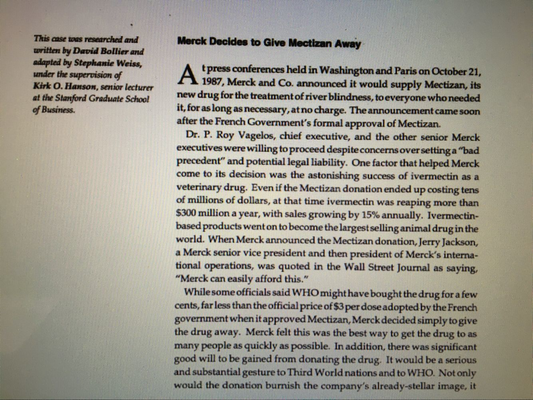 This case was researched and written by David Bollier and adapted by Stephanie Weiss, under the supervision of Kirk O. Hanson, senior lecturer at the Stanford Graduate School of Business.

Merck Decides to Give Mectizan Away

At press conferences held in Washington and Paris on October 21, 1987, Merck and Co. announced it would supply Mectizan, its new drug for the treatment of river blindness, to everyone who needed it, for as long as necessary, at no charge. The announcement came soon after the French Government's formal approval of Mectizan.

Dr. P. Roy Vagelos, chief executive, and the other senior Merck executives were willing to proceed despite concerns over setting a "bad precedent" and potential legal liability. One factor that helped Merck come to its decision was the astonishing success of ivermectin as a veterinary drug. Even if the Mectizan donation ended up costing tens of millions of dollars, at that time ivermectin was reaping more than $300 million a year, with sales growing by 15% annually. Ivermectin-based products went on to become the largest selling animal drug in the world. When Merck announced the Mectizan donation, Jerry Jackson, a Merck senior vice president and then president of Merck's international operations, was quoted in the Wall Street Journal as saying, "Merck can easily afford this."

While some officials said WHO might have bought the drug for a few cents, far less than the official price of $3 per dose adopted by the French government when it approved Mectizan, Merck decided simply to give the drug away. Merck felt this was the best way to get the drug to as many people as quickly as possible. In addition, there was significant good will to be gained from donating the drug. It would be a serious and substantial gesture to Third World nations and to WHO. Not only would the donation burnish the company's already-stellar image, it